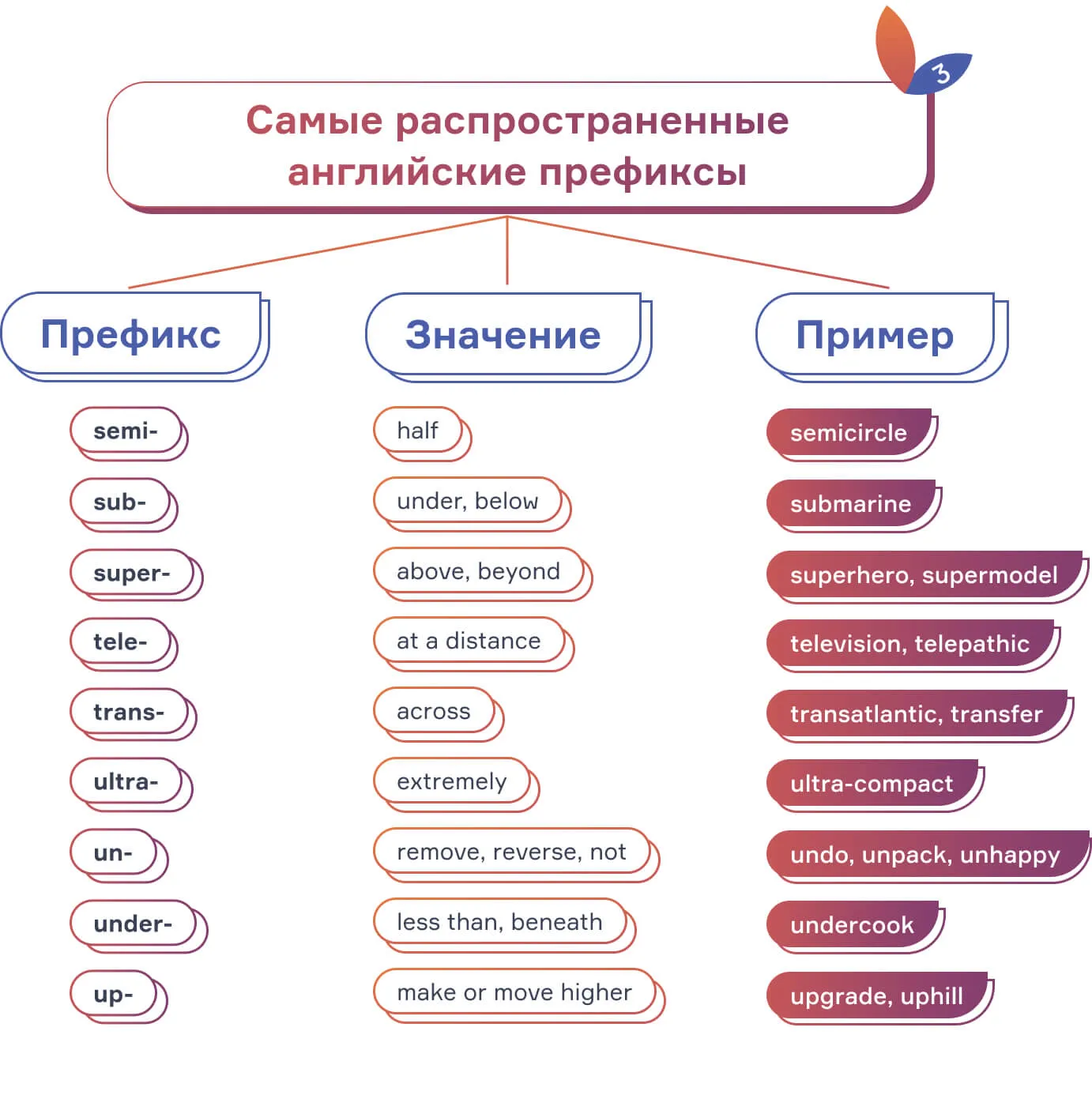 3

Самые распространенные английские префиксы

| Префикс | Значение | Пример |
|---|---|---|
| semi- | half | semicircle |
| sub- | under, below | submarine |
| super- | above, beyond | superhero, supermodel |
| tele- | at a distance | television, telepathic |
| trans- | across | transatlantic, transfer |
| ultra- | extremely | ultra-compact |
| un- | remove, reverse, not | undo, unpack, unhappy |
| under- | less than, beneath | undercook |
| up- | make or move higher | upgrade, uphill |